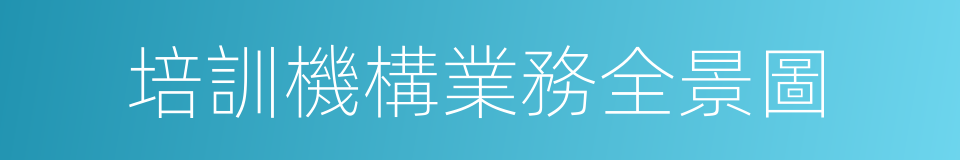 培訓機構業務全景圖